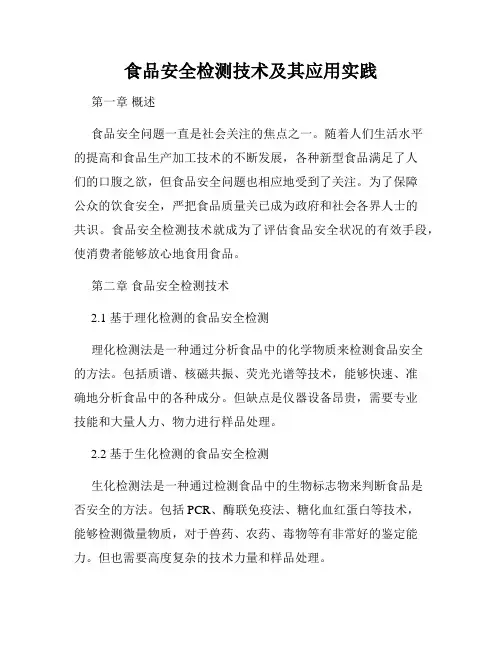 食品安全检测技术及其应用实践

第一章 概述

食品安全问题一直是社会关注的焦点之一。随着人们生活水平的提高和食品生产加工技术的不断发展，各种新型食品满足了人们的口腹之欲，但食品安全问题也相应地受到了关注。为了保障公众的饮食安全，严把食品质量关已成为政府和社会各界人士的共识。食品安全检测技术就成为了评估食品安全状况的有效手段，使消费者能够放心地食用食品。

第二章 食品安全检测技术

2.1 基于理化检测的食品安全检测

理化检测法是一种通过分析食品中的化学物质来检测食品安全的方法。包括质谱、核磁共振、荧光光谱等技术，能够快速、准确地分析食品中的各种成分。但缺点是仪器设备昂贵，需要专业技能和大量人力、物力进行样品处理。

2.2 基于生化检测的食品安全检测

生化检测法是一种通过检测食品中的生物标志物来判断食品是否安全的方法。包括 PCR、酶联免疫法、糖化血红蛋白等技术，能够检测微量物质，对于兽药、农药、毒物等有非常好的鉴定能力。但也需要高度复杂的技术力量和样品处理。